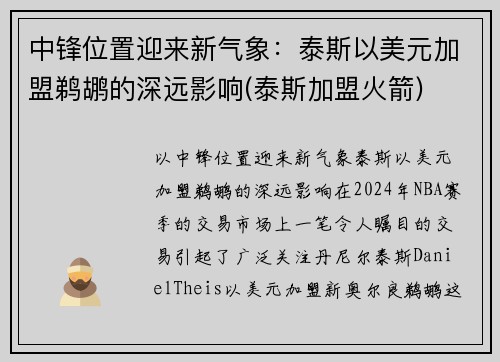 中锋位置迎来新气象：泰斯以美元加盟鹈鹕的深远影响(泰斯加盟火箭)

以中锋位置迎来新气象泰斯以美元加盟鹈鹕的深远影响在2024年NBA赛季的交易市场上一笔令人瞩目的交易引起了广泛关注丹尼尔泰斯DanielTheis以美元加盟新奥尔良鹈鹕这